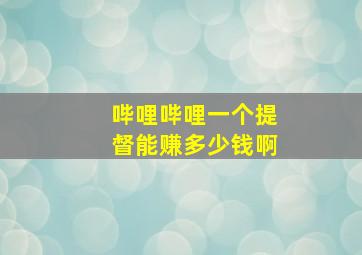 哔哩哔哩一个提督能赚多少钱啊